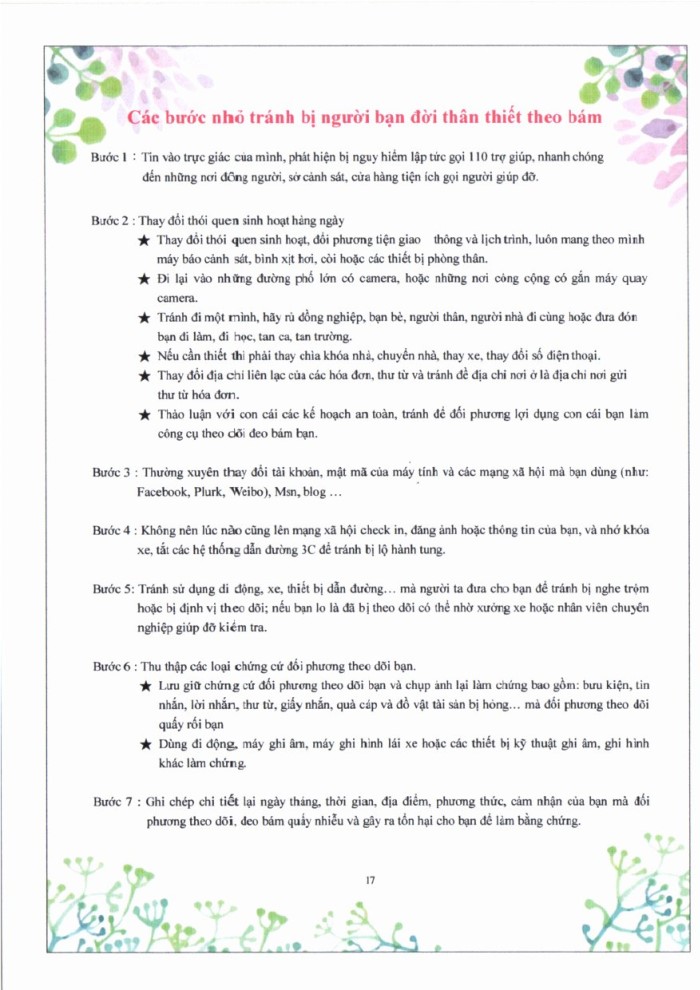 Các bước nhỏ tránh bị người bạn đời thân thiết theo bám

Bước 1 : Tin vào trực giác của mình, phát hiện bị nguy hiểm lập tức gọi 110 trợ giúp, nhanh chóng đến những nơi đông người, sở cảnh sát, cửa hàng tiện ích gọi người giúp đỡ.

Bước 2 : Thay đổi thói quen sinh hoạt hàng ngày
★ Thay đổi thói quen sinh hoạt, đổi phương tiện giao thông và lịch trình, luôn mang theo mình máy báo cảnh sát, bình xịt hơi, còi hoặc các thiết bị phòng thân.
★ Đi lại vào những đường phố lớn có camera, hoặc những nơi công cộng có gắn máy quay camera.
★ Tránh đi một mình, hãy rủ đồng nghiệp, bạn bè, người thân, người nhà đi cùng hoặc đưa đón bạn đi làm, đi học, tan ca, tan trường.
★ Nếu cần thiết thì phải thay chìa khóa nhà, chuyển nhà, thay xe, thay đổi số điện thoại.
★ Thay đổi địa chỉ liên lạc của các hóa đơn, thư từ và tránh để địa chỉ nơi ở là địa chỉ nơi gửi thư từ hóa đơn.
★ Thảo luận với con cái các kế hoạch an toàn, tránh để đối phương lợi dụng con cái bạn làm công cụ theo dõi đeo bám bạn.

Bước 3 : Thường xuyên thay đổi tài khoản, mật mã của máy tính và các mạng xã hội mà bạn dùng (như: Facebook, Plurk, Weibo), Msn, blog ...

Bước 4 : Không nên lúc nào cũng lên mạng xã hội check in, đăng ảnh hoặc thông tin của bạn, và nhớ khóa xe, tắt các hệ thống dẫn đường 3C để tránh bị lộ hành tung.

Bước 5: Tránh sử dụng di động, xe, thiết bị dẫn đường... mà người ta đưa cho bạn để tránh bị nghe trộm hoặc bị định vị theo dõi; nếu bạn lo là đã bị theo dõi có thể nhờ xưởng xe hoặc nhân viên chuyên nghiệp giúp đỡ kiểm tra.

Bước 6 : Thu thập các loại chứng cứ đối phương theo dõi bạn.
★ Lưu giữ chứng cứ đối phương theo dõi bạn và chụp ảnh lại làm chứng bao gồm: bưu kiện, tin nhắn, lời nhắn, thư từ, giấy nhắn, quà cáp và đồ vật tài sản bị hỏng... mà đối phương theo dõi quấy rối bạn
★ Dùng di động, máy ghi âm, máy ghi hình lái xe hoặc các thiết bị kỹ thuật ghi âm, ghi hình khác làm chứng.

Bước 7 : Ghi chép chi tiết lại ngày tháng, thời gian, địa điểm, phương thức, cảm nhận của bạn mà đối phương theo dõi, đeo bám quấy nhiễu và gây ra tổn hại cho bạn để làm bằng chứng.

17